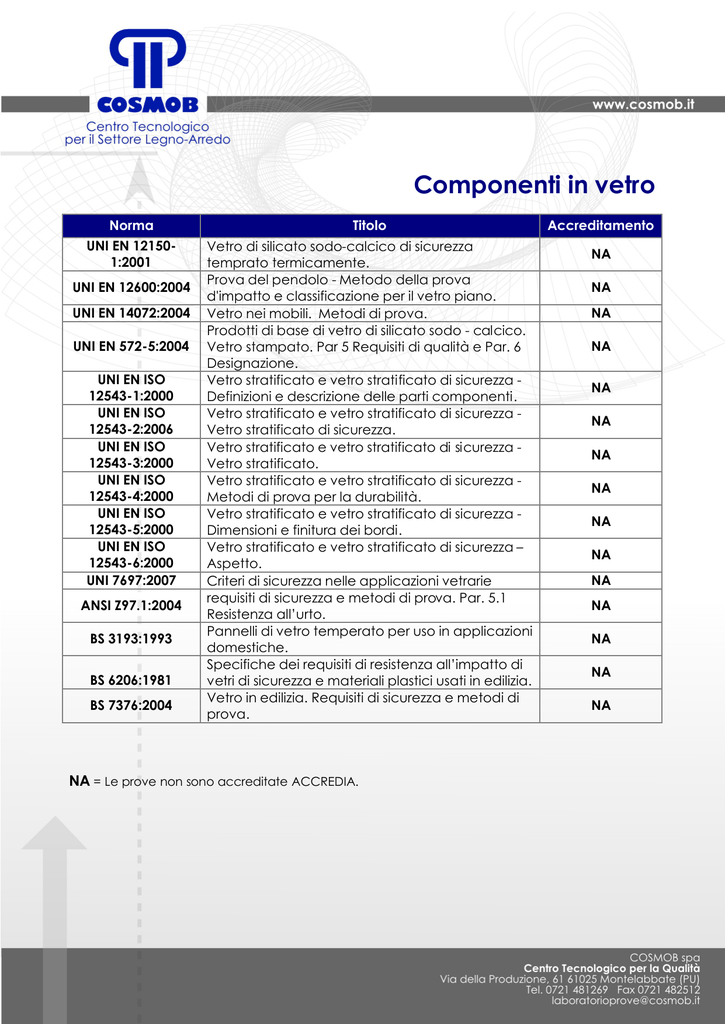 COSMOB
Centro Tecnologico per il Settore Legno-Arredo

www.cosmob.it

Componenti in vetro

| Norma | Titolo | Accreditamento |
|---|---|---|
| UNI EN 12150-1:2001 | Vetro di silicato sodo-calcico di sicurezza temprato termicamente. | NA |
| UNI EN 12600:2004 | Prova del pendolo - Metodo della prova d'impatto e classificazione per il vetro piano. | NA |
| UNI EN 14072:2004 | Vetro nei mobili. Metodi di prova. | NA |
| UNI EN 572-5:2004 | Prodotti di base di vetro di silicato sodo - calcico. Vetro stampato. Par 5 Requisiti di qualità e Par. 6 Designazione. | NA |
| UNI EN ISO 12543-1:2000 | Vetro stratificato e vetro stratificato di sicurezza - Definizioni e descrizione delle parti componenti. | NA |
| UNI EN ISO 12543-2:2006 | Vetro stratificato e vetro stratificato di sicurezza - Vetro stratificato di sicurezza. | NA |
| UNI EN ISO 12543-3:2000 | Vetro stratificato e vetro stratificato di sicurezza - Vetro stratificato. | NA |
| UNI EN ISO 12543-4:2000 | Vetro stratificato e vetro stratificato di sicurezza - Metodi di prova per la durabilità. | NA |
| UNI EN ISO 12543-5:2000 | Vetro stratificato e vetro stratificato di sicurezza - Dimensioni e finitura dei bordi. | NA |
| UNI EN ISO 12543-6:2000 | Vetro stratificato e vetro stratificato di sicurezza – Aspetto. | NA |
| UNI 7697:2007 | Criteri di sicurezza nelle applicazioni vetrarie | NA |
| ANSI Z97.1:2004 | requisiti di sicurezza e metodi di prova. Par. 5.1 Resistenza all'urto. | NA |
| BS 3193:1993 | Pannelli di vetro temperato per uso in applicazioni domestiche. | NA |
| BS 6206:1981 | Specifiche dei requisiti di resistenza all'impatto di vetri di sicurezza e materiali plastici usati in edilizia. | NA |
| BS 7376:2004 | Vetro in edilizia. Requisiti di sicurezza e metodi di prova. | NA |

NA = Le prove non sono accreditate ACCREDIA.

COSMOB spa
Centro Tecnologico per la Qualità
Via della Produzione, 61 61025 Montelabbate (PU)
Tel. 0721 481269 Fax 0721 482512
laboratorioprove@cosmob.it